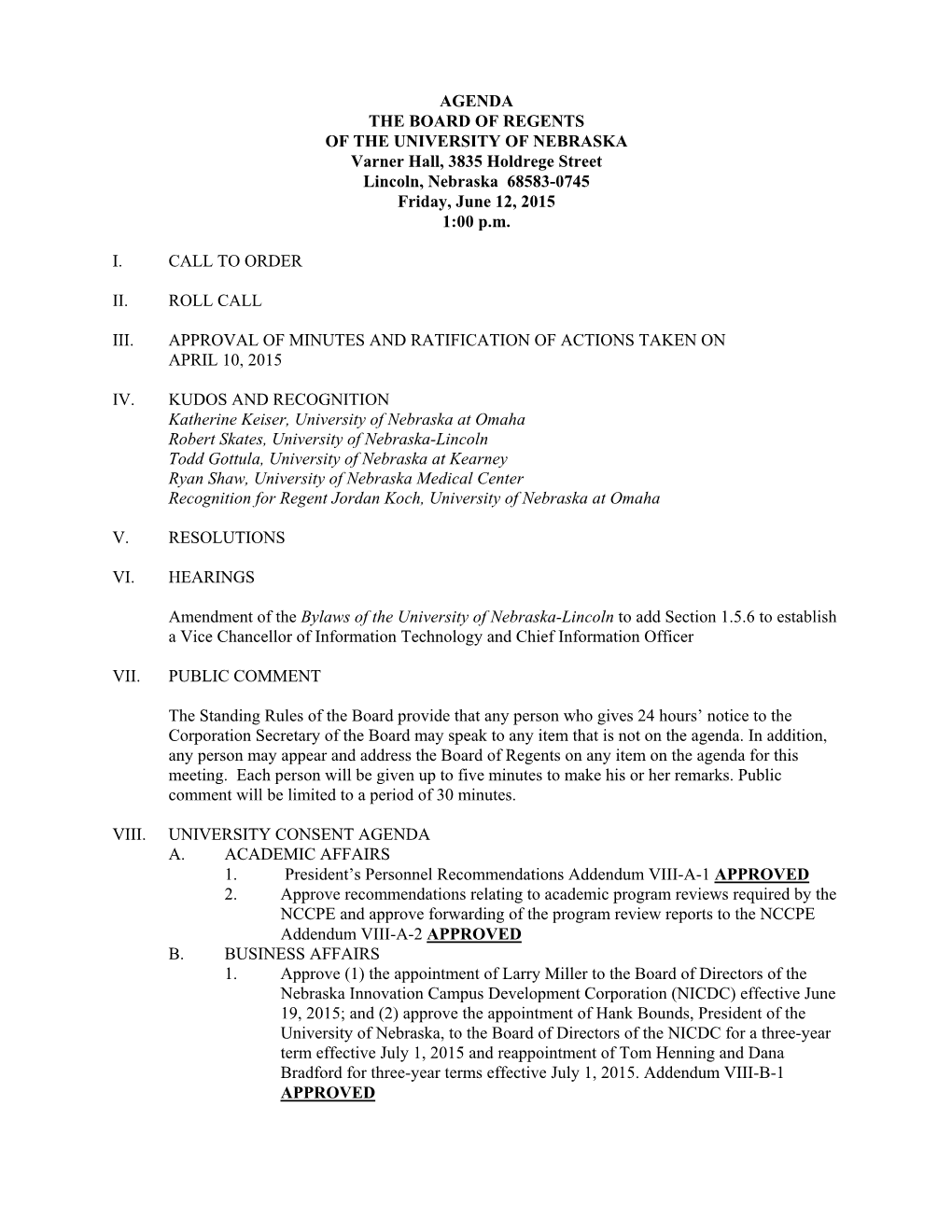 AGENDA
THE BOARD OF REGENTS
OF THE UNIVERSITY OF NEBRASKA
Varner Hall, 3835 Holdrege Street
Lincoln, Nebraska 68583-0745
Friday, June 12, 2015
1:00 p.m.

I. CALL TO ORDER

II. ROLL CALL

III. APPROVAL OF MINUTES AND RATIFICATION OF ACTIONS TAKEN ON APRIL 10, 2015

IV. KUDOS AND RECOGNITION
Katherine Keiser, University of Nebraska at Omaha
Robert Skates, University of Nebraska-Lincoln
Todd Gottula, University of Nebraska at Kearney
Ryan Shaw, University of Nebraska Medical Center
Recognition for Regent Jordan Koch, University of Nebraska at Omaha

V. RESOLUTIONS

VI. HEARINGS

Amendment of the Bylaws of the University of Nebraska-Lincoln to add Section 1.5.6 to establish a Vice Chancellor of Information Technology and Chief Information Officer

VII. PUBLIC COMMENT

The Standing Rules of the Board provide that any person who gives 24 hours' notice to the Corporation Secretary of the Board may speak to any item that is not on the agenda. In addition, any person may appear and address the Board of Regents on any item on the agenda for this meeting. Each person will be given up to five minutes to make his or her remarks. Public comment will be limited to a period of 30 minutes.

VIII. UNIVERSITY CONSENT AGENDA
A. ACADEMIC AFFAIRS
1. President's Personnel Recommendations Addendum VIII-A-1 APPROVED
2. Approve recommendations relating to academic program reviews required by the NCCPE and approve forwarding of the program review reports to the NCCPE Addendum VIII-A-2 APPROVED
B. BUSINESS AFFAIRS
1. Approve (1) the appointment of Larry Miller to the Board of Directors of the Nebraska Innovation Campus Development Corporation (NICDC) effective June 19, 2015; and (2) approve the appointment of Hank Bounds, President of the University of Nebraska, to the Board of Directors of the NICDC for a three-year term effective July 1, 2015 and reappointment of Tom Henning and Dana Bradford for three-year terms effective July 1, 2015. Addendum VIII-B-1 APPROVED